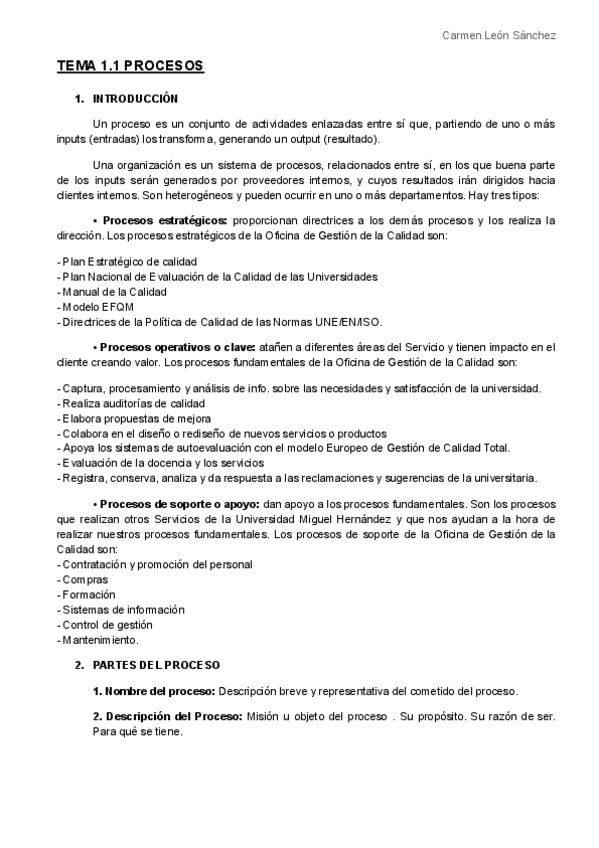 Carmen León Sánchez

TEMA 1.1 PROCESOS

1. INTRODUCCIÓN

Un proceso es un conjunto de actividades enlazadas entre sí que, partiendo de uno o más inputs (entradas) los transforma, generando un output (resultado).

Una organización es un sistema de procesos, relacionados entre sí, en los que buena parte de los inputs serán generados por proveedores internos, y cuyos resultados irán dirigidos hacia clientes internos. Son heterogéneos y pueden ocurrir en uno o más departamentos. Hay tres tipos:

• Procesos estratégicos: proporcionan directrices a los demás procesos y los realiza la dirección. Los procesos estratégicos de la Oficina de Gestión de la Calidad son:

- Plan Estratégico de calidad
- Plan Nacional de Evaluación de la Calidad de las Universidades
- Manual de la Calidad
- Modelo EFQM
- Directrices de la Política de Calidad de las Normas UNE/EN/ISO.

• Procesos operativos o clave: atañen a diferentes áreas del Servicio y tienen impacto en el cliente creando valor. Los procesos fundamentales de la Oficina de Gestión de la Calidad son:

- Captura, procesamiento y análisis de info. sobre las necesidades y satisfacción de la universidad.
- Realiza auditorías de calidad
- Elabora propuestas de mejora
- Colabora en el diseño o rediseño de nuevos servicios o productos
- Apoya los sistemas de autoevaluación con el modelo Europeo de Gestión de Calidad Total.
- Evaluación de la docencia y los servicios
- Registra, conserva, analiza y da respuesta a las reclamaciones y sugerencias de la universitaria.

• Procesos de soporte o apoyo: dan apoyo a los procesos fundamentales. Son los procesos que realizan otros Servicios de la Universidad Miguel Hernández y que nos ayudan a la hora de realizar nuestros procesos fundamentales. Los procesos de soporte de la Oficina de Gestión de la Calidad son:
- Contratación y promoción del personal
- Compras
- Formación
- Sistemas de información
- Control de gestión
- Mantenimiento.

2. PARTES DEL PROCESO

1. Nombre del proceso: Descripción breve y representativa del cometido del proceso.

2. Descripción del Proceso: Misión u objeto del proceso . Su propósito. Su razón de ser. Para qué se tiene.